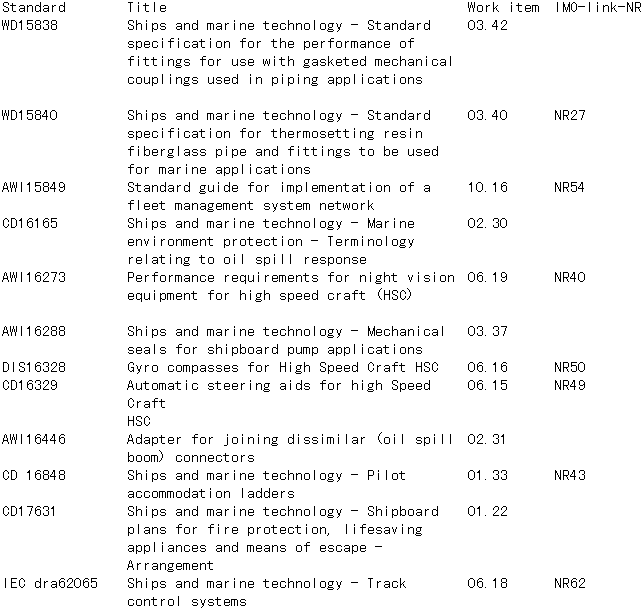 | Standard | Title | Work item | IMO-link-NR |
|---|---|---|---|
| WD15838 | Ships and marine technology - Standard specification for the performance of fittings for use with gasketed mechanical couplings used in piping applications | 03.42 | |
| WD15840 | Ships and marine technology - Standard specification for thermosetting resin fiberglass pipe and fittings to be used for marine applications | 03.40 | NR27 |
| AWI15849 | Standard guide for implementation of a fleet management system network | 10.16 | NR54 |
| CD16165 | Ships and marine technology - Marine environment protection - Terminology relating to oil spill response | 02.30 | |
| AWI16273 | Performance requirements for night vision equipment for high speed craft (HSC) | 06.19 | NR40 |
| AWI16288 | Ships and marine technology - Mechanical seals for shipboard pump applications | 03.37 | |
| DIS16328 | Gyro compasses for High Speed Craft HSC | 06.16 | NR50 |
| CD16329 | Automatic steering aids for high Speed Craft HSC | 06.15 | NR49 |
| AWI16446 | Adapter for joining dissimilar (oil spill boom) connectors | 02.31 | |
| CD 16848 | Ships and marine technology - Pilot accommodation ladders | 01.33 | NR43 |
| CD17631 | Ships and marine technology - Shipboard plans for fire protection, lifesaving appliances and means of escape - Arrangement | 01.22 | |
| IEC dra62065 | Ships and marine technology - Track control systems | 06.18 | NR62 |